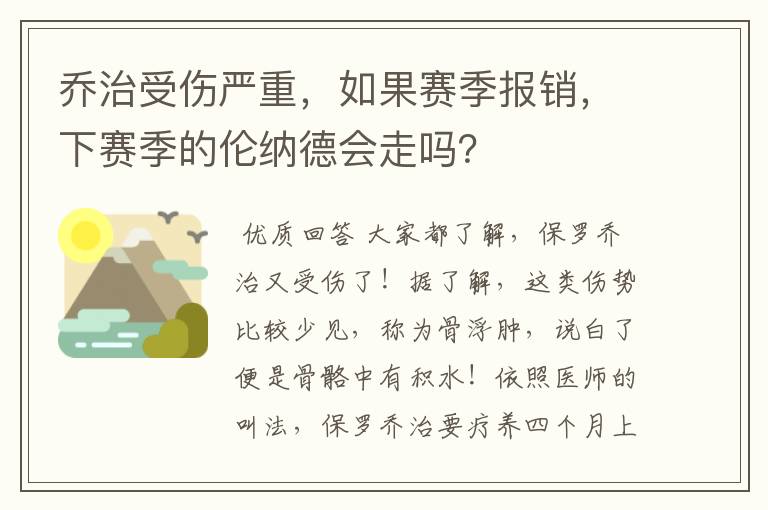 乔治受伤严重，如果赛季报销，下赛季的伦纳德会走吗？

优质回答 大家都了解，保罗乔治又受伤了！据了解，这类伤势比较少见，称为骨浮肿，说白了便是骨骼中有积水！依照医师的叫法，保罗乔治要疗养四个月上